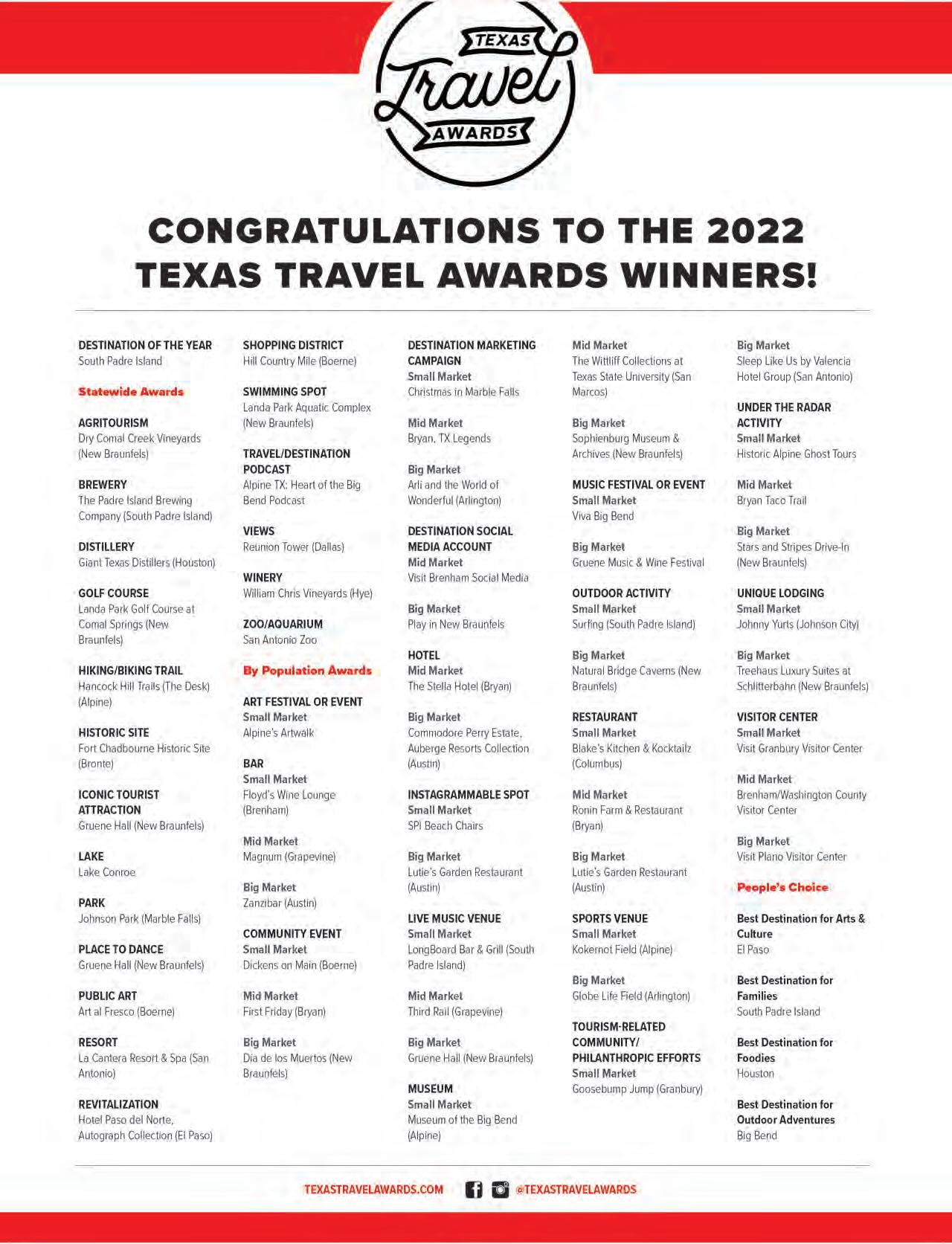 TEXAS
Travel
AWARDS

CONGRATULATIONS TO THE 2022 TEXAS TRAVEL AWARDS WINNERS!

DESTINATION OF THE YEAR
South Padre Island

Statewide Awards

AGRITOURISM
Dry Comal Creek Vineyards (New Braunfels)

BREWERY
The Padre Island Brewing Company (South Padre Island)

DISTILLERY
Giant Texas Distillers (Houston)

GOLF COURSE
Landa Park Golf Course at Comal Springs (New Braunfels)

HIKING/BIKING TRAIL
Hancock Hill Trails (The Desk) (Alpine)

HISTORIC SITE
Fort Chadbourne Historic Site (Bronte)

ICONIC TOURIST ATTRACTION
Gruene Hall (New Braunfels)

LAKE
Lake Conroe

PARK
Johnson Park (Marble Falls)

PLACE TO DANCE
Gruene Hall (New Braunfels)

PUBLIC ART
Art al Fresco (Boerne)

RESORT
La Cantera Resort & Spa (San Antonio)

REVITALIZATION
Hotel Paso del Norte, Autograph Collection (El Paso)

SHOPPING DISTRICT
Hill Country Mile (Boerne)

SWIMMING SPOT
Landa Park Aquatic Complex (New Braunfels)

TRAVEL/DESTINATION PODCAST
Alpine TX: Heart of the Big Bend Podcast

VIEWS
Reunion Tower (Dallas)

WINERY
William Chris Vineyards (Hye)

ZOO/AQUARIUM
San Antonio Zoo

By Population Awards

ART FESTIVAL OR EVENT
Small Market
Alpine's Artwalk

BAR
Small Market
Floyd's Wine Lounge (Brenham)

Mid Market
Magnum (Grapevine)

Big Market
Zanzibar (Austin)

COMMUNITY EVENT
Small Market
Dickens on Main (Boerne)

Mid Market
First Friday (Bryan)

Big Market
Dia de los Muertos (New Braunfels)

DESTINATION MARKETING CAMPAIGN
Small Market
Christmas in Marble Falls

Mid Market
Bryan, TX Legends

Big Market
Arli and the World of Wonderful (Arlington)

DESTINATION SOCIAL MEDIA ACCOUNT
Mid Market
Visit Brenham Social Media

Big Market
Play in New Braunfels

HOTEL
Mid Market
The Stella Hotel (Bryan)

Big Market
Commodore Perry Estate, Auberge Resorts Collection (Austin)

INSTAGRAMMABLE SPOT
Small Market
SPI Beach Chairs

Big Market
Lutie's Garden Restaurant (Austin)

LIVE MUSIC VENUE
Small Market
LongBoard Bar & Grill (South Padre Island)

Mid Market
Third Rail (Grapevine)

Big Market
Gruene Hall (New Braunfels)

MUSEUM
Small Market
Museum of the Big Bend (Alpine)

Mid Market
The Wittliff Collections at Texas State University (San Marcos)

Big Market
Sophienburg Museum & Archives (New Braunfels)

MUSIC FESTIVAL OR EVENT
Small Market
Viva Big Bend

Big Market
Gruene Music & Wine Festival

OUTDOOR ACTIVITY
Small Market
Surfing (South Padre Island)

Big Market
Natural Bridge Caverns (New Braunfels)

RESTAURANT
Small Market
Blake's Kitchen & Kocktailz (Columbus)

Mid Market
Ronin Farm & Restaurant (Bryan)

Big Market
Lutie's Garden Restaurant (Austin)

SPORTS VENUE
Small Market
Kokernot Field (Alpine)

Big Market
Globe Life Field (Arlington)

TOURISM-RELATED COMMUNITY/ PHILANTHROPIC EFFORTS
Small Market
Goosebump Jump (Granbury)

Big Market
Sleep Like Us by Valencia Hotel Group (San Antonio)

UNDER THE RADAR ACTIVITY
Small Market
Historic Alpine Ghost Tours

Mid Market
Bryan Taco Trail

Big Market
Stars and Stripes Drive-In (New Braunfels)

UNIQUE LODGING
Small Market
Johnny Yurts (Johnson City)

Big Market
Treehaus Luxury Suites at Schlitterbahn (New Braunfels)

VISITOR CENTER
Small Market
Visit Granbury Visitor Center

Mid Market
Brenham/Washington County Visitor Center

Big Market
Visit Plano Visitor Center

People's Choice

Best Destination for Arts & Culture
El Paso

Best Destination for Families
South Padre Island

Best Destination for Foodies
Houston

Best Destination for Outdoor Adventures
Big Bend

TEXASTRAVELAWARDS.COM @TEXASTRAVELAWARDS